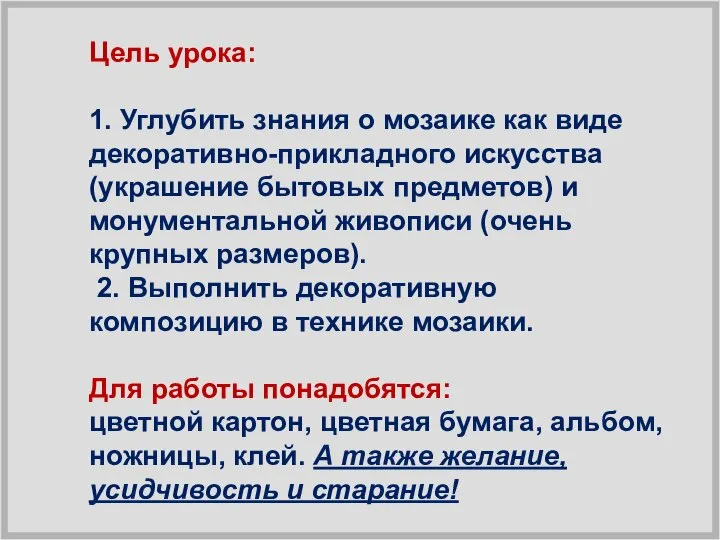 Цель урока:

1. Углубить знания о мозаике как виде декоративно-прикладного искусства (украшение бытовых предметов) и монументальной живописи (очень крупных размеров).
2. Выполнить декоративную композицию в технике мозаики.

Для работы понадобятся:
цветной картон, цветная бумага, альбом, ножницы, клей. А также желание, усидчивость и старание!